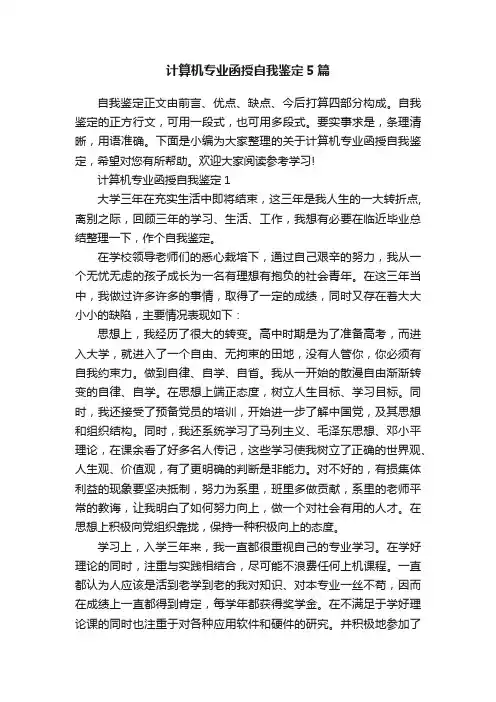 计算机专业函授自我鉴定5篇

自我鉴定正文由前言、优点、缺点、今后打算四部分构成。自我鉴定的正方行文，可用一段式，也可用多段式。要实事求是，条理清晰，用语准确。下面是小编为大家整理的关于计算机专业函授自我鉴定，希望对您有所帮助。欢迎大家阅读参考学习!

计算机专业函授自我鉴定1

大学三年在充实生活中即将结束，这三年是我人生的一大转折点，离别之际，回顾三年的学习、生活、工作，我想有必要在临近毕业总结整理一下，作个自我鉴定。

在学校领导老师们的悉心栽培下，通过自己艰辛的努力，我从一个无忧无虑的孩子成长为一名有理想有抱负的社会青年。在这三年当中，我做过许多许多的事情，取得了一定的成绩，同时又存在着大大小小的缺陷，主要情况表现如下：

思想上，我经历了很大的转变。高中时期是为了准备高考，而进入大学，就进入了一个自由、无拘束的田地，没有人管你，你必须有自我约束力。做到自律、自学、自省。我从一开始的散漫自由渐渐转变的自律、自学。在思想上端正态度，树立人生目标、学习目标。同时，我还接受了预备党员的培训，开始进一步了解中国党，及其思想和组织结构。同时，我还系统学习了马列主义、毛泽东思想、邓小平理论，在课余看了好多名人传记，这些学习使我树立了正确的世界观、人生观、价值观，有了更明确的判断是非能力。对不好的，有损集体利益的现象要坚决抵制，努力为系里，班里多做贡献，系里的老师平常的教诲，让我明白了如何努力向上，做一个对社会有用的人才。在思想上积极向党组织靠拢，保持一种积极向上的态度。

学习上，入学三年来，我一直都很重视自己的专业学习。在学好理论的同时，注重与实践相结合，尽可能不浪费任何上机课程。一直都认为人应该是活到老学到老的我对知识、对本专业一丝不苟，因而在成绩上一直都得到肯定，每学年都获得奖学金。在不满足于学好理论课的同时也注重于对各种应用软件和硬件的研究。并积极地参加了